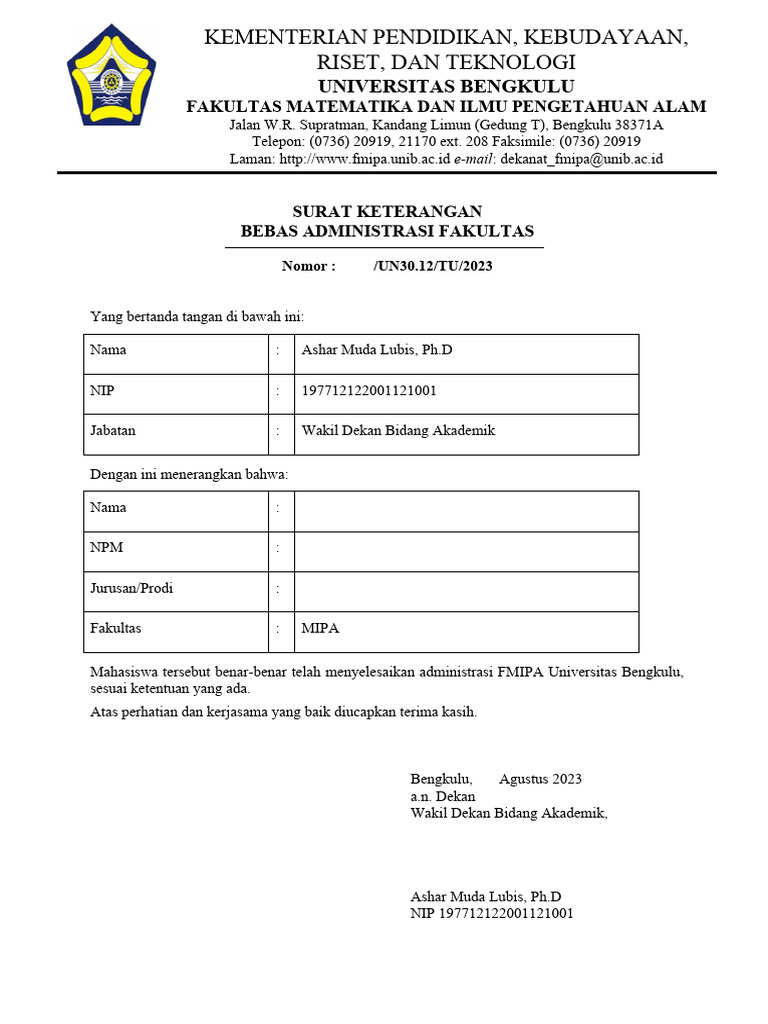 KEMENTERIAN PENDIDIKAN, KEBUDAYAAN, RISET, DAN TEKNOLOGI
UNIVERSITAS BENGKULU
FAKULTAS MATEMATIKA DAN ILMU PENGETAHUAN ALAM
Jalan W.R. Supratman, Kandang Limun (Gedung T), Bengkulu 38371A
Telepon: (0736) 20919, 21170 ext. 208 Faksimile: (0736) 20919
Laman: http://www.fmipa.unib.ac.id e-mail: dekanat_fmipa@unib.ac.id

SURAT KETERANGAN
BEBAS ADMINISTRASI FAKULTAS

Nomor : /UN30.12/TU/2023

Yang bertanda tangan di bawah ini:

| Nama | : | Ashar Muda Lubis, Ph.D |
|---|---|---|
| NIP | : | 197712122001121001 |
| Jabatan | : | Wakil Dekan Bidang Akademik |

Dengan ini menerangkan bahwa:

| Nama | : | |
|---|---|---|
| NPM | : | |
| Jurusan/Prodi | : | |
| Fakultas | : | MIPA |

Mahasiswa tersebut benar-benar telah menyelesaikan administrasi FMIPA Universitas Bengkulu, sesuai ketentuan yang ada.

Atas perhatian dan kerjasama yang baik diucapkan terima kasih.

Bengkulu, Agustus 2023
a.n. Dekan
Wakil Dekan Bidang Akademik,

Ashar Muda Lubis, Ph.D
NIP 197712122001121001